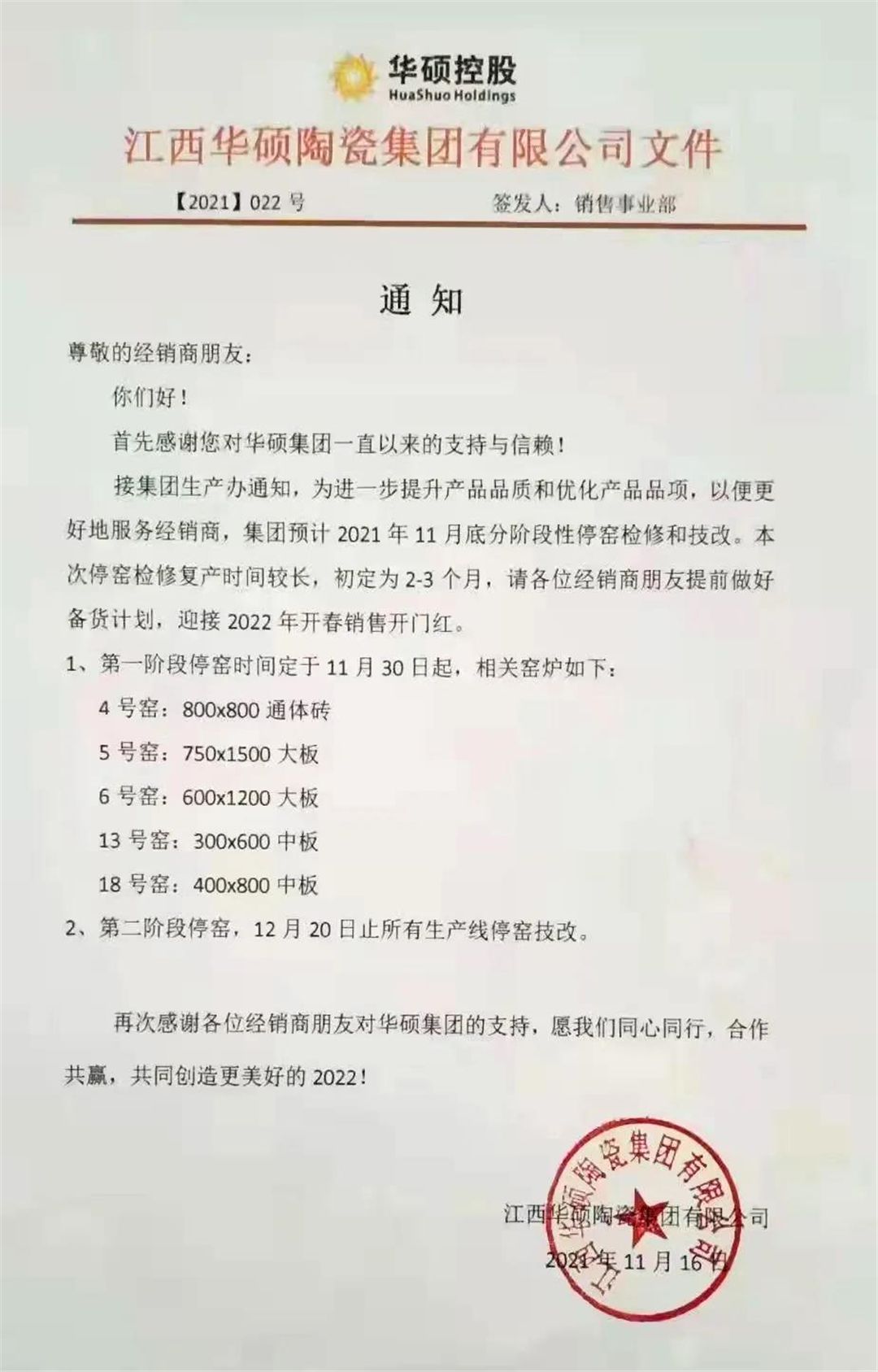 华硕控股
HuaShuo Holdings

江西华硕陶瓷集团有限公司文件

【2021】022 号　　签发人：销售事业部

通　知

尊敬的经销商朋友：

你们好！

首先感谢您对华硕集团一直以来的支持与信赖！

接集团生产办通知，为进一步提升产品品质和优化产品品项，以便更好地服务经销商，集团预计 2021 年 11 月底分阶段性停窑检修和技改。本次停窑检修复产时间较长，初定为 2-3 个月，请各位经销商朋友提前做好备货计划，迎接 2022 年开春销售开门红。

1、第一阶段停窑时间定于 11 月 30 日起，相关窑炉如下：

4 号窑：800x800 通体砖

5 号窑：750x1500 大板

6 号窑：600x1200 大板

13 号窑：300x600 中板

18 号窑：400x800 中板

2、第二阶段停窑，12 月 20 日止所有生产线停窑技改。

再次感谢各位经销商朋友对华硕集团的支持，愿我们同心同行，合作共赢，共同创造更美好的 2022！

江西华硕陶瓷集团有限公司

2021 年 11 月 16 日

江西华硕陶瓷集团有限公司